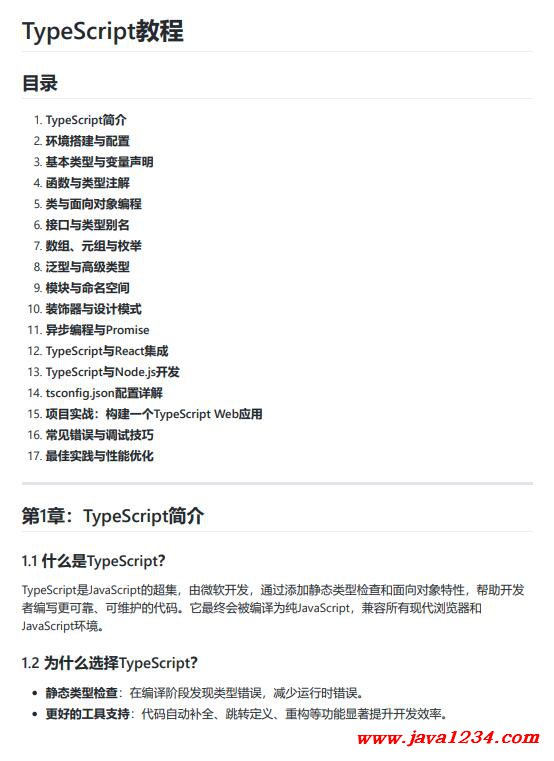 TypeScript教程

目录

1. TypeScript简介
2. 环境搭建与配置
3. 基本类型与变量声明
4. 函数与类型注解
5. 类与面向对象编程
6. 接口与类型别名
7. 数组、元组与枚举
8. 泛型与高级类型
9. 模块与命名空间
10. 装饰器与设计模式
11. 异步编程与Promise
12. TypeScript与React集成
13. TypeScript与Node.js开发
14. tsconfig.json配置详解
15. 项目实战：构建一个TypeScript Web应用
16. 常见错误与调试技巧
17. 最佳实践与性能优化

第1章：TypeScript简介

1.1 什么是TypeScript?

TypeScript是JavaScript的超集，由微软开发，通过添加静态类型检查和面向对象特性，帮助开发者编写更可靠、可维护的代码。它最终会被编译为纯JavaScript，兼容所有现代浏览器和JavaScript环境。

1.2 为什么选择TypeScript?

- 静态类型检查：在编译阶段发现类型错误，减少运行时错误。
- 更好的工具支持：代码自动补全、跳转定义、重构等功能显著提升开发效率。

www.java1234.com